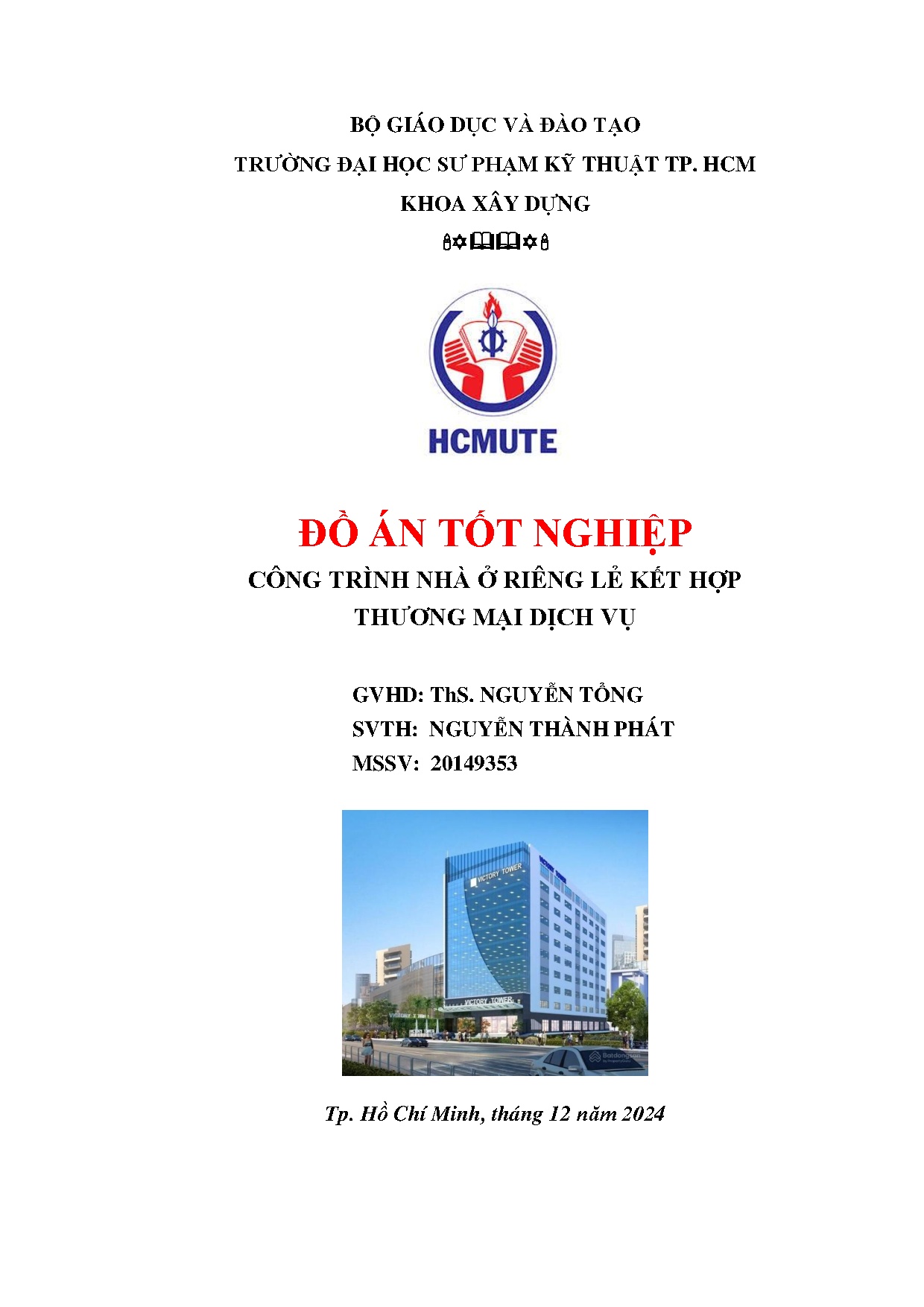 BỘ GIÁO DỤC VÀ ĐÀO TẠO
TRƯỜNG ĐẠI HỌC SƯ PHẠM KỸ THUẬT TP. HCM
KHOA XÂY DỰNG

HCMUTE

ĐỒ ÁN TỐT NGHIỆP
CÔNG TRÌNH NHÀ Ở RIÊNG LẺ KẾT HỢP THƯƠNG MẠI DỊCH VỤ

GVHD: ThS. NGUYỄN TỔNG
SVTH: NGUYỄN THÀNH PHÁT
MSSV: 20149353

VICTORY TOWER
VICTORY TOWER
Batdongsan

Tp. Hồ Chí Minh, tháng 12 năm 2024